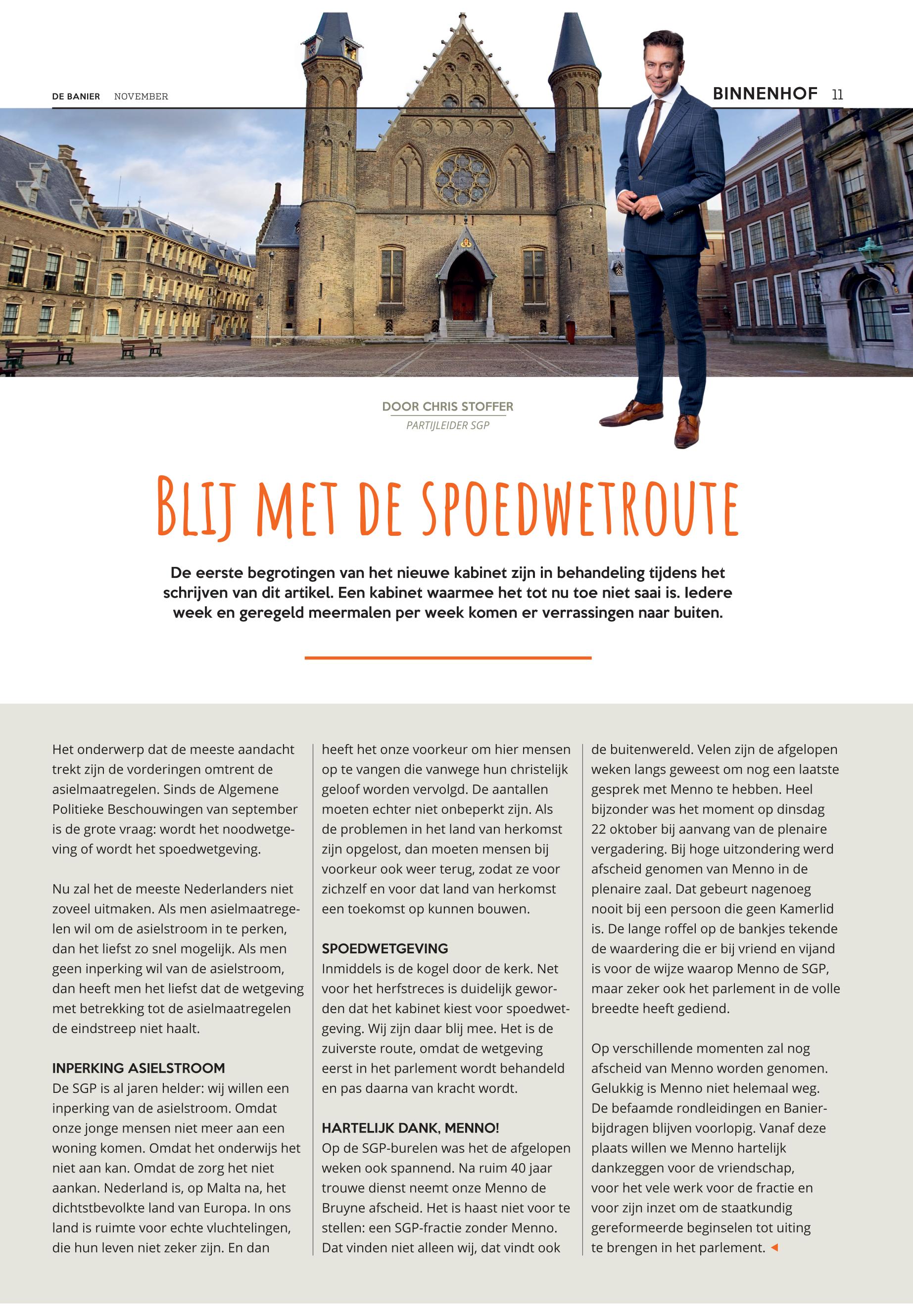 DE BANIER NOVEMBER

BINNENHOF 11

DOOR CHRIS STOFFER
PARTIJLEIDER SGP

BLIJ MET DE SPOEDWETROUTE

De eerste begrotingen van het nieuwe kabinet zijn in behandeling tijdens het schrijven van dit artikel. Een kabinet waarmee het tot nu toe niet saai is. Iedere week en geregeld meermalen per week komen er verrassingen naar buiten.

Het onderwerp dat de meeste aandacht trekt zijn de vorderingen omtrent de asielmaatregelen. Sinds de Algemene Politieke Beschouwingen van september is de grote vraag: wordt het noodwetgeving of wordt het spoedwetgeving.

Nu zal het de meeste Nederlanders niet zoveel uitmaken. Als men asielmaatregelen wil om de asielstroom in te perken, dan het liefst zo snel mogelijk. Als men geen inperking wil van de asielstroom, dan heeft men het liefst dat de wetgeving met betrekking tot de asielmaatregelen de eindstreep niet haalt.

INPERKING ASIELSTROOM
De SGP is al jaren helder: wij willen een inperking van de asielstroom. Omdat onze jonge mensen niet meer aan een woning komen. Omdat het onderwijs het niet aan kan. Omdat de zorg het niet aankan. Nederland is, op Malta na, het dichtstbevolkte land van Europa. In ons land is ruimte voor echte vluchtelingen, die hun leven niet zeker zijn. En dan heeft het onze voorkeur om hier mensen op te vangen die vanwege hun christelijk geloof worden vervolgd. De aantallen moeten echter niet onbeperkt zijn. Als de problemen in het land van herkomst zijn opgelost, dan moeten mensen bij voorkeur ook weer terug, zodat ze voor zichzelf en voor dat land van herkomst een toekomst op kunnen bouwen.

SPOEDWETGEVING
Inmiddels is de kogel door de kerk. Net voor het herfstreces is duidelijk geworden dat het kabinet kiest voor spoedwetgeving. Wij zijn daar blij mee. Het is de zuiverste route, omdat de wetgeving eerst in het parlement wordt behandeld en pas daarna van kracht wordt.

HARTELIJK DANK, MENNO!
Op de SGP-burelen was het de afgelopen weken ook spannend. Na ruim 40 jaar trouwe dienst neemt onze Menno de Bruyne afscheid. Het is haast niet voor te stellen: een SGP-fractie zonder Menno. Dat vinden niet alleen wij, dat vindt ook de buitenwereld. Velen zijn de afgelopen weken langs geweest om nog een laatste gesprek met Menno te hebben. Heel bijzonder was het moment op dinsdag 22 oktober bij aanvang van de plenaire vergadering. Bij hoge uitzondering werd afscheid genomen van Menno in de plenaire zaal. Dat gebeurt nagenoeg nooit bij een persoon die geen Kamerlid is. De lange roffel op de bankjes tekende de waardering die er bij vriend en vijand is voor de wijze waarop Menno de SGP, maar zeker ook het parlement in de volle breedte heeft gediend.

Op verschillende momenten zal nog afscheid van Menno worden genomen. Gelukkig is Menno niet helemaal weg. De befaamde rondleidingen en Banierbijdragen blijven voorlopig. Vanaf deze plaats willen we Menno hartelijk dankzeggen voor de vriendschap, voor het vele werk voor de fractie en voor zijn inzet om de staatkundig gereformeerde beginselen tot uiting te brengen in het parlement.